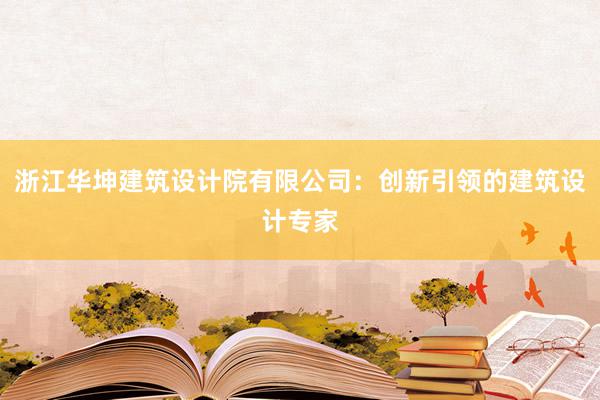 浙江华坤建筑设计院有限公司：创新引领的建筑设计专家